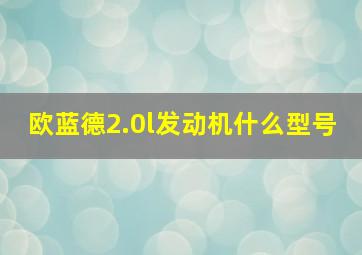 欧蓝德2.0l发动机什么型号